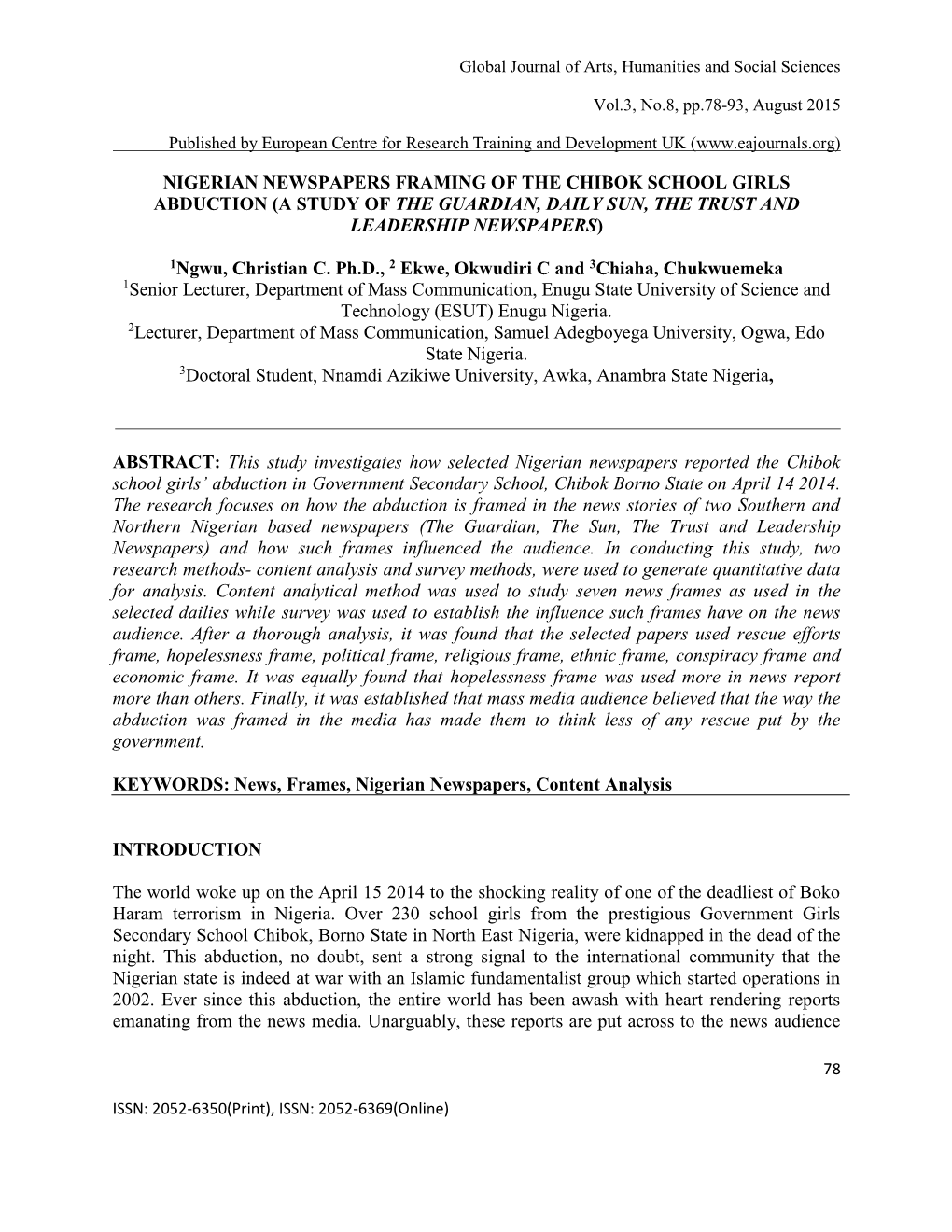 Global Journal of Arts, Humanities and Social Sciences

Vol.3, No.8, pp.78-93, August 2015

Published by European Centre for Research Training and Development UK (www.eajournals.org)

NIGERIAN NEWSPAPERS FRAMING OF THE CHIBOK SCHOOL GIRLS ABDUCTION (A STUDY OF THE GUARDIAN, DAILY SUN, THE TRUST AND LEADERSHIP NEWSPAPERS)

$^1$Ngwu, Christian C. Ph.D., $^2$ Ekwe, Okwudiri C and $^3$Chiaha, Chukwuemeka
$^1$Senior Lecturer, Department of Mass Communication, Enugu State University of Science and Technology (ESUT) Enugu Nigeria.
$^2$Lecturer, Department of Mass Communication, Samuel Adegboyega University, Ogwa, Edo State Nigeria.
$^3$Doctoral Student, Nnamdi Azikiwe University, Awka, Anambra State Nigeria,

ABSTRACT: This study investigates how selected Nigerian newspapers reported the Chibok school girls' abduction in Government Secondary School, Chibok Borno State on April 14 2014. The research focuses on how the abduction is framed in the news stories of two Southern and Northern Nigerian based newspapers (The Guardian, The Sun, The Trust and Leadership Newspapers) and how such frames influenced the audience. In conducting this study, two research methods- content analysis and survey methods, were used to generate quantitative data for analysis. Content analytical method was used to study seven news frames as used in the selected dailies while survey was used to establish the influence such frames have on the news audience. After a thorough analysis, it was found that the selected papers used rescue efforts frame, hopelessness frame, political frame, religious frame, ethnic frame, conspiracy frame and economic frame. It was equally found that hopelessness frame was used more in news report more than others. Finally, it was established that mass media audience believed that the way the abduction was framed in the media has made them to think less of any rescue put by the government.

KEYWORDS: News, Frames, Nigerian Newspapers, Content Analysis

INTRODUCTION

The world woke up on the April 15 2014 to the shocking reality of one of the deadliest of Boko Haram terrorism in Nigeria. Over 230 school girls from the prestigious Government Girls Secondary School Chibok, Borno State in North East Nigeria, were kidnapped in the dead of the night. This abduction, no doubt, sent a strong signal to the international community that the Nigerian state is indeed at war with an Islamic fundamentalist group which started operations in 2002. Ever since this abduction, the entire world has been awash with heart rendering reports emanating from the news media. Unarguably, these reports are put across to the news audience

78

ISSN: 2052-6350(Print), ISSN: 2052-6369(Online)